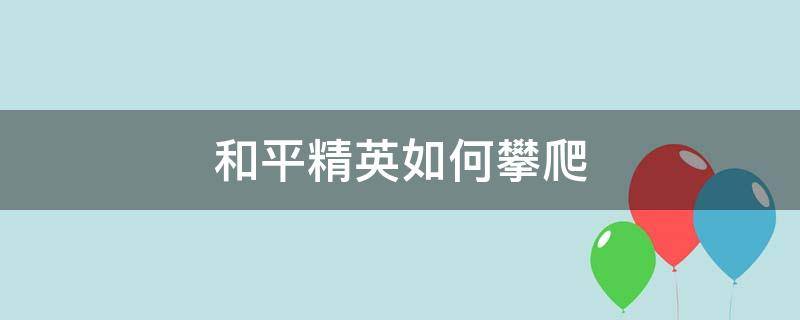 和平精英如何攀爬